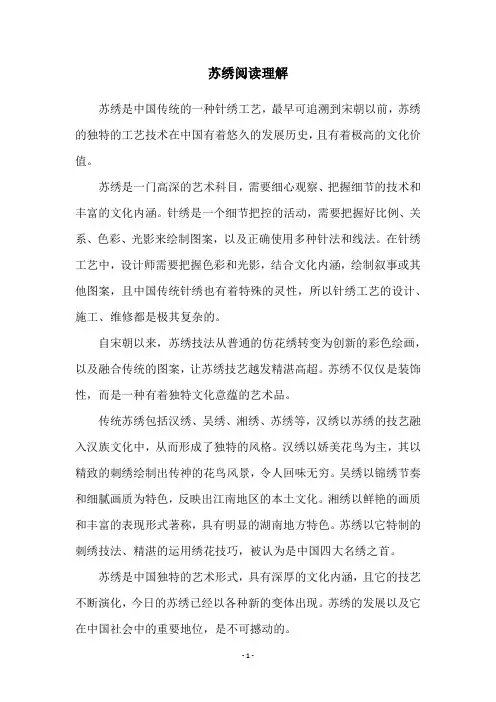 苏绣阅读理解

苏绣是中国传统的一种针绣工艺，最早可追溯到宋朝以前，苏绣的独特的工艺技术在中国有着悠久的发展历史，且有着极高的文化价值。

苏绣是一门高深的艺术科目，需要细心观察、把握细节的技术和丰富的文化内涵。针绣是一个细节把控的活动，需要把握好比例、关系、色彩、光影来绘制图案，以及正确使用多种针法和线法。在针绣工艺中，设计师需要把握色彩和光影，结合文化内涵，绘制叙事或其他图案，且中国传统针绣也有着特殊的灵性，所以针绣工艺的设计、施工、维修都是极其复杂的。

自宋朝以来，苏绣技法从普通的仿花绣转变为创新的彩色绘画，以及融合传统的图案，让苏绣技艺越发精湛高超。苏绣不仅仅是装饰性，而是一种有着独特文化意蕴的艺术品。

传统苏绣包括汉绣、吴绣、湘绣、苏绣等，汉绣以苏绣的技艺融入汉族文化中，从而形成了独特的风格。汉绣以娇美花鸟为主，其以精致的刺绣绘制出传神的花鸟风景，令人回味无穷。吴绣以锦绣节奏和细腻画质为特色，反映出江南地区的本土文化。湘绣以鲜艳的画质和丰富的表现形式著称，具有明显的湖南地方特色。苏绣以它特制的刺绣技法、精湛的运用绣花技巧，被认为是中国四大名绣之首。

苏绣是中国独特的艺术形式，具有深厚的文化内涵，且它的技艺不断演化，今日的苏绣已经以各种新的变体出现。苏绣的发展以及它在中国社会中的重要地位，是不可撼动的。

- 1 -